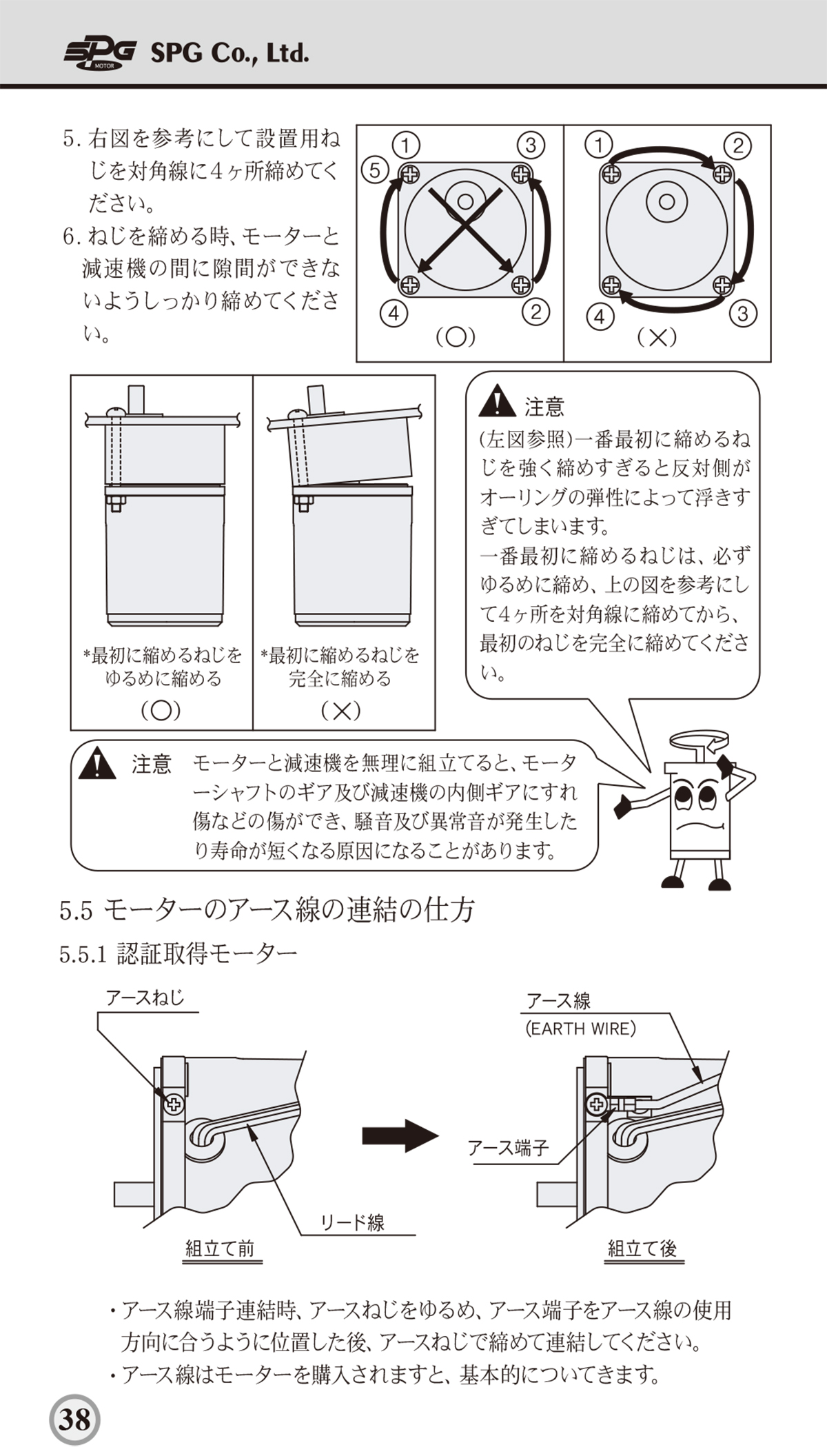 SPG MOTOR SPG Co., Ltd.

5. 右図を参考にして設置用ねじを対角線に4ヶ所締めてください。
6. ねじを締める時、モーターと減速機の間に隙間ができないようしっかり締めてください。

① ③ ⑤ ④ ② (○)

① ② ④ ③ (×)

*最初に締めるねじをゆるめに締める
(○)

*最初に締めるねじを完全に締める
(×)

注意
(左図参照)一番最初に締めるねじを強く締めすぎると反対側がオーリングの弾性によって浮きすぎてしまいます。
一番最初に締めるねじは、必ずゆるめに締め、上の図を参考にして4ヶ所を対角線に締めてから、最初のねじを完全に締めてください。

注意 モーターと減速機を無理に組立てると、モーターシャフトのギア及び減速機の内側ギアにすれ傷などの傷ができ、騒音及び異常音が発生したり寿命が短くなる原因になることがあります。

5.5 モーターのアース線の連結の仕方

5.5.1 認証取得モーター

アースねじ

リード線

組立て前

アース線
(EARTH WIRE)

アース端子

組立て後

・アース線端子連結時、アースねじをゆるめ、アース端子をアース線の使用方向に合うように位置した後、アースねじで締めて連結してください。
・アース線はモーターを購入されますと、基本的についてきます。

38